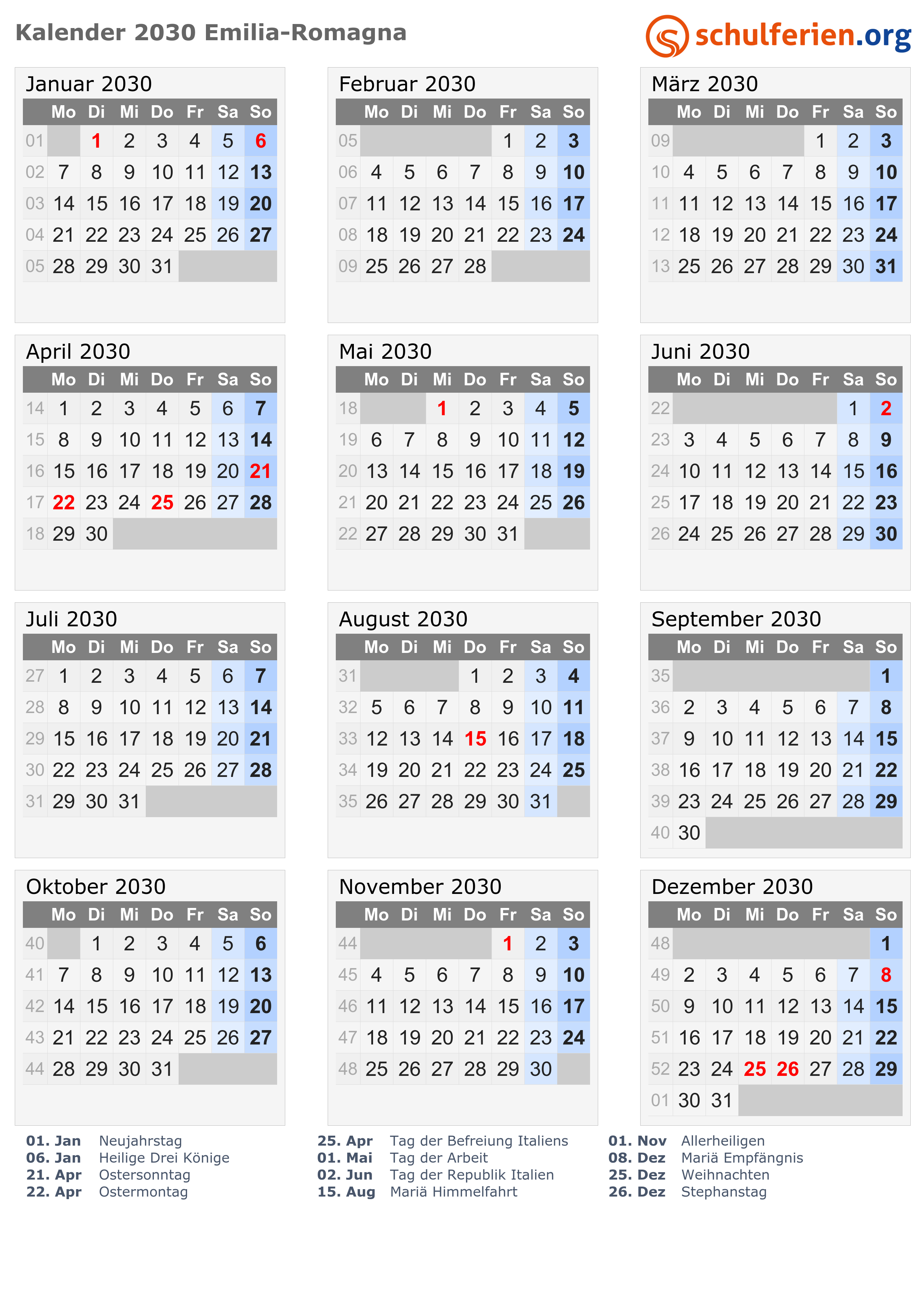 Kalender 2030 Emilia-Romagna

schulferien.org

Januar 2030

| | Mo | Di | Mi | Do | Fr | Sa | So |
|---|---|---|---|---|---|---|---|
| 01 | | 1 | 2 | 3 | 4 | 5 | 6 |
| 02 | 7 | 8 | 9 | 10 | 11 | 12 | 13 |
| 03 | 14 | 15 | 16 | 17 | 18 | 19 | 20 |
| 04 | 21 | 22 | 23 | 24 | 25 | 26 | 27 |
| 05 | 28 | 29 | 30 | 31 | | | |

Februar 2030

| | Mo | Di | Mi | Do | Fr | Sa | So |
|---|---|---|---|---|---|---|---|
| 05 | | | | | 1 | 2 | 3 |
| 06 | 4 | 5 | 6 | 7 | 8 | 9 | 10 |
| 07 | 11 | 12 | 13 | 14 | 15 | 16 | 17 |
| 08 | 18 | 19 | 20 | 21 | 22 | 23 | 24 |
| 09 | 25 | 26 | 27 | 28 | | | |

März 2030

| | Mo | Di | Mi | Do | Fr | Sa | So |
|---|---|---|---|---|---|---|---|
| 09 | | | | | 1 | 2 | 3 |
| 10 | 4 | 5 | 6 | 7 | 8 | 9 | 10 |
| 11 | 11 | 12 | 13 | 14 | 15 | 16 | 17 |
| 12 | 18 | 19 | 20 | 21 | 22 | 23 | 24 |
| 13 | 25 | 26 | 27 | 28 | 29 | 30 | 31 |

April 2030

| | Mo | Di | Mi | Do | Fr | Sa | So |
|---|---|---|---|---|---|---|---|
| 14 | 1 | 2 | 3 | 4 | 5 | 6 | 7 |
| 15 | 8 | 9 | 10 | 11 | 12 | 13 | 14 |
| 16 | 15 | 16 | 17 | 18 | 19 | 20 | 21 |
| 17 | 22 | 23 | 24 | 25 | 26 | 27 | 28 |
| 18 | 29 | 30 | | | | | |

Mai 2030

| | Mo | Di | Mi | Do | Fr | Sa | So |
|---|---|---|---|---|---|---|---|
| 18 | | | 1 | 2 | 3 | 4 | 5 |
| 19 | 6 | 7 | 8 | 9 | 10 | 11 | 12 |
| 20 | 13 | 14 | 15 | 16 | 17 | 18 | 19 |
| 21 | 20 | 21 | 22 | 23 | 24 | 25 | 26 |
| 22 | 27 | 28 | 29 | 30 | 31 | | |

Juni 2030

| | Mo | Di | Mi | Do | Fr | Sa | So |
|---|---|---|---|---|---|---|---|
| 22 | | | | | | 1 | 2 |
| 23 | 3 | 4 | 5 | 6 | 7 | 8 | 9 |
| 24 | 10 | 11 | 12 | 13 | 14 | 15 | 16 |
| 25 | 17 | 18 | 19 | 20 | 21 | 22 | 23 |
| 26 | 24 | 25 | 26 | 27 | 28 | 29 | 30 |

Juli 2030

| | Mo | Di | Mi | Do | Fr | Sa | So |
|---|---|---|---|---|---|---|---|
| 27 | 1 | 2 | 3 | 4 | 5 | 6 | 7 |
| 28 | 8 | 9 | 10 | 11 | 12 | 13 | 14 |
| 29 | 15 | 16 | 17 | 18 | 19 | 20 | 21 |
| 30 | 22 | 23 | 24 | 25 | 26 | 27 | 28 |
| 31 | 29 | 30 | 31 | | | | |

August 2030

| | Mo | Di | Mi | Do | Fr | Sa | So |
|---|---|---|---|---|---|---|---|
| 31 | | | | 1 | 2 | 3 | 4 |
| 32 | 5 | 6 | 7 | 8 | 9 | 10 | 11 |
| 33 | 12 | 13 | 14 | 15 | 16 | 17 | 18 |
| 34 | 19 | 20 | 21 | 22 | 23 | 24 | 25 |
| 35 | 26 | 27 | 28 | 29 | 30 | 31 | |

September 2030

| | Mo | Di | Mi | Do | Fr | Sa | So |
|---|---|---|---|---|---|---|---|
| 35 | | | | | | | 1 |
| 36 | 2 | 3 | 4 | 5 | 6 | 7 | 8 |
| 37 | 9 | 10 | 11 | 12 | 13 | 14 | 15 |
| 38 | 16 | 17 | 18 | 19 | 20 | 21 | 22 |
| 39 | 23 | 24 | 25 | 26 | 27 | 28 | 29 |
| 40 | 30 | | | | | | |

Oktober 2030

| | Mo | Di | Mi | Do | Fr | Sa | So |
|---|---|---|---|---|---|---|---|
| 40 | | 1 | 2 | 3 | 4 | 5 | 6 |
| 41 | 7 | 8 | 9 | 10 | 11 | 12 | 13 |
| 42 | 14 | 15 | 16 | 17 | 18 | 19 | 20 |
| 43 | 21 | 22 | 23 | 24 | 25 | 26 | 27 |
| 44 | 28 | 29 | 30 | 31 | | | |

November 2030

| | Mo | Di | Mi | Do | Fr | Sa | So |
|---|---|---|---|---|---|---|---|
| 44 | | | | | 1 | 2 | 3 |
| 45 | 4 | 5 | 6 | 7 | 8 | 9 | 10 |
| 46 | 11 | 12 | 13 | 14 | 15 | 16 | 17 |
| 47 | 18 | 19 | 20 | 21 | 22 | 23 | 24 |
| 48 | 25 | 26 | 27 | 28 | 29 | 30 | |

Dezember 2030

| | Mo | Di | Mi | Do | Fr | Sa | So |
|---|---|---|---|---|---|---|---|
| 48 | | | | | | | 1 |
| 49 | 2 | 3 | 4 | 5 | 6 | 7 | 8 |
| 50 | 9 | 10 | 11 | 12 | 13 | 14 | 15 |
| 51 | 16 | 17 | 18 | 19 | 20 | 21 | 22 |
| 52 | 23 | 24 | 25 | 26 | 27 | 28 | 29 |
| 01 | 30 | 31 | | | | | |

01. Jan Neujahrstag
06. Jan Heilige Drei Könige
21. Apr Ostersonntag
22. Apr Ostermontag

25. Apr Tag der Befreiung Italiens
01. Mai Tag der Arbeit
02. Jun Tag der Republik Italien
15. Aug Mariä Himmelfahrt

01. Nov Allerheiligen
08. Dez Mariä Empfängnis
25. Dez Weihnachten
26. Dez Stephanstag